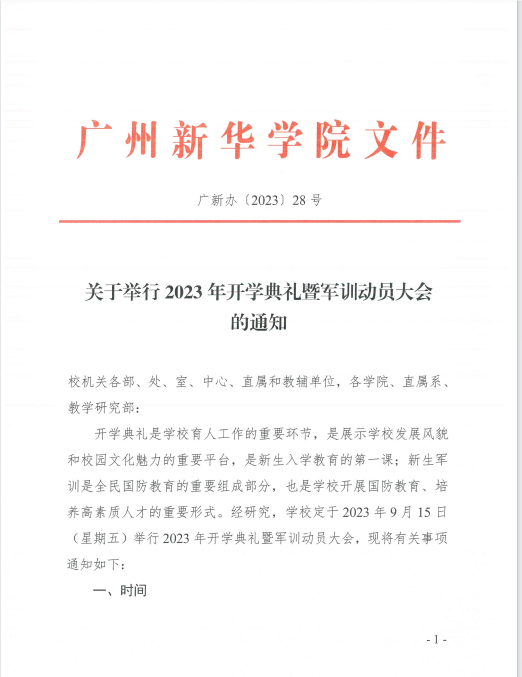 广州新华学院文件

广新办〔2023〕28号

关于举行2023年开学典礼暨军训动员大会的通知

校机关各部、处、室、中心、直属和教辅单位，各学院、直属系、教学研究部：

开学典礼是学校育人工作的重要环节，是展示学校发展风貌和校园文化魅力的重要平台，是新生入学教育的第一课；新生军训是全民国防教育的重要组成部分，也是学校开展国防教育、培养高素质人才的重要形式。经研究，学校定于2023年9月15日（星期五）举行2023年开学典礼暨军训动员大会，现将有关事项通知如下：

一、时间

- 1 -